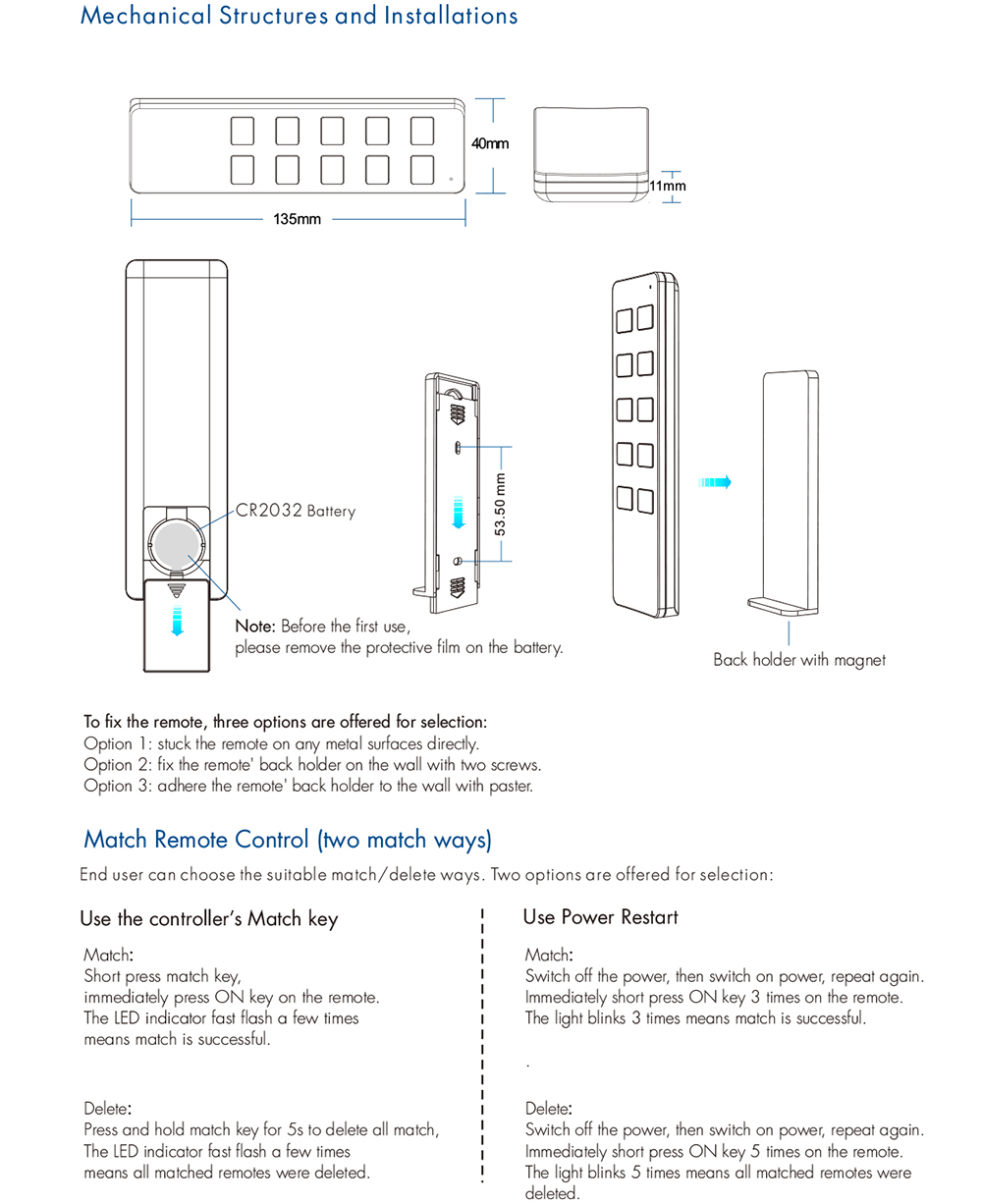 Mechanical Structures and Installations

40mm

11mm

135mm

CR2032 Battery

53.50 mm

Note: Before the first use, please remove the protective film on the battery.

Back holder with magnet

To fix the remote, three options are offered for selection:
Option 1: stuck the remote on any metal surfaces directly.
Option 2: fix the remote' back holder on the wall with two screws.
Option 3: adhere the remote' back holder to the wall with paster.

Match Remote Control (two match ways)

End user can choose the suitable match/delete ways. Two options are offered for selection:

Use the controller's Match key

Match:
Short press match key,
immediately press ON key on the remote.
The LED indicator fast flash a few times means match is successful.

Delete:
Press and hold match key for 5s to delete all match,
The LED indicator fast flash a few times means all matched remotes were deleted.

Use Power Restart

Match:
Switch off the power, then switch on power, repeat again.
Immediately short press ON key 3 times on the remote.
The light blinks 3 times means match is successful.

.

Delete:
Switch off the power, then switch on power, repeat again.
Immediately short press ON key 5 times on the remote.
The light blinks 5 times means all matched remotes were deleted.